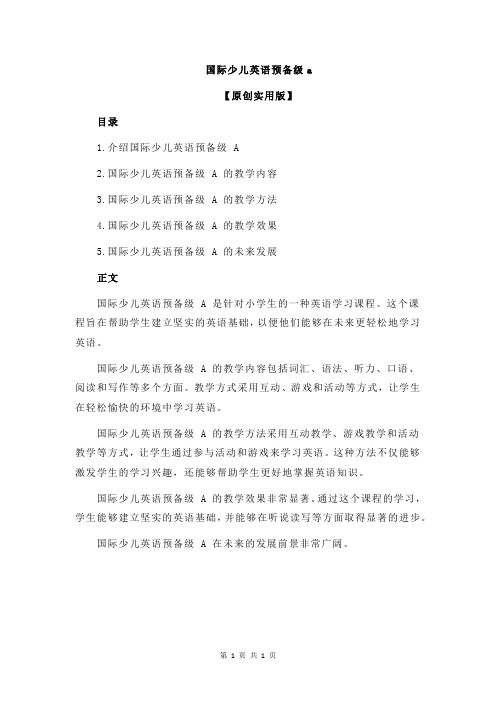 国际少儿英语预备级 a

【原创实用版】

目录

1.介绍国际少儿英语预备级 A

2.国际少儿英语预备级 A 的教学内容

3.国际少儿英语预备级 A 的教学方法

4.国际少儿英语预备级 A 的教学效果

5.国际少儿英语预备级 A 的未来发展

正文

国际少儿英语预备级 A 是针对小学生的一种英语学习课程。这个课程旨在帮助学生建立坚实的英语基础，以便他们能够在未来更轻松地学习英语。

国际少儿英语预备级 A 的教学内容包括词汇、语法、听力、口语、阅读和写作等多个方面。教学方式采用互动、游戏和活动等方式，让学生在轻松愉快的环境中学习英语。

国际少儿英语预备级 A 的教学方法采用互动教学、游戏教学和活动教学等方式，让学生通过参与活动和游戏来学习英语。这种方法不仅能够激发学生的学习兴趣，还能够帮助学生更好地掌握英语知识。

国际少儿英语预备级 A 的教学效果非常显著。通过这个课程的学习，学生能够建立坚实的英语基础，并能够在听说读写等方面取得显著的进步。

国际少儿英语预备级 A 在未来的发展前景非常广阔。

第 1 页 共 1 页